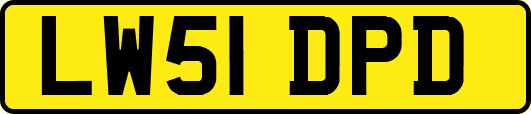 LW51 DPD